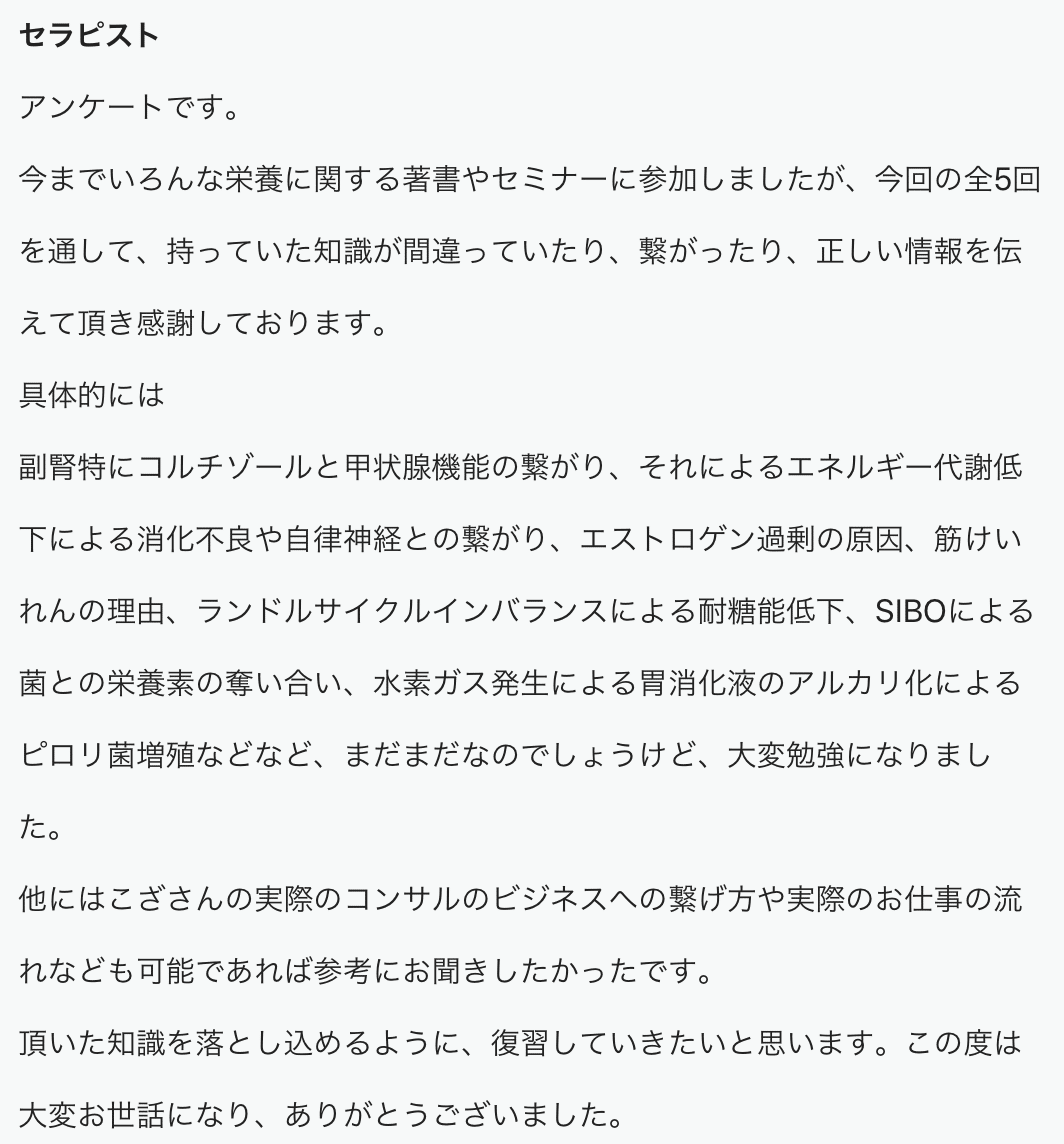 セラピスト

アンケートです。

今までいろんな栄養に関する著書やセミナーに参加しましたが、今回の全5回を通して、持っていた知識が間違っていたり、繋がったり、正しい情報を伝えて頂き感謝しております。

具体的には

副腎特にコルチゾールと甲状腺機能の繋がり、それによるエネルギー代謝低下による消化不良や自律神経との繋がり、エストロゲン過剰の原因、筋けいれんの理由、ランドルサイクルインバランスによる耐糖能低下、SIBOによる菌との栄養素の奪い合い、水素ガス発生による胃消化液のアルカリ化によるピロリ菌増殖などなど、まだまだなのでしょうけど、大変勉強になりました。

他にはこざさんの実際のコンサルのビジネスへの繋げ方や実際のお仕事の流れなども可能であれば参考にお聞きしたかったです。

頂いた知識を落とし込めるように、復習していきたいと思います。この度は大変お世話になり、ありがとうございました。